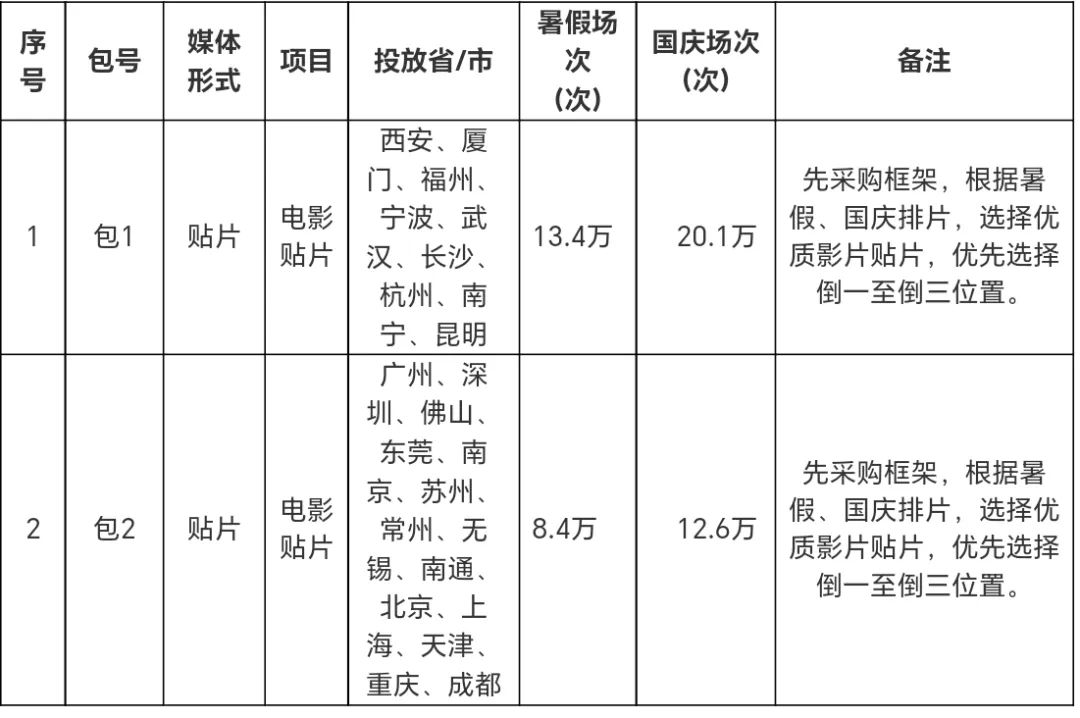 | 序号 | 包号 | 媒体形式 | 项目 | 投放省/市 | 暑假场次(次) | 国庆场次(次) | 备注 |
|---|---|---|---|---|---|---|---|
| 1 | 包1 | 贴片 | 电影贴片 | 西安、厦门、福州、宁波、武汉、长沙、杭州、南宁、昆明 | 13.4万 | 20.1万 | 先采购框架，根据暑假、国庆排片，选择优质影片贴片，优先选择倒一至倒三位置。 |
| 2 | 包2 | 贴片 | 电影贴片 | 广州、深圳、佛山、东莞、南京、苏州、常州、无锡、南通、北京、上海、天津、重庆、成都 | 8.4万 | 12.6万 | 先采购框架，根据暑假、国庆排片，选择优质影片贴片，优先选择倒一至倒三位置。 |